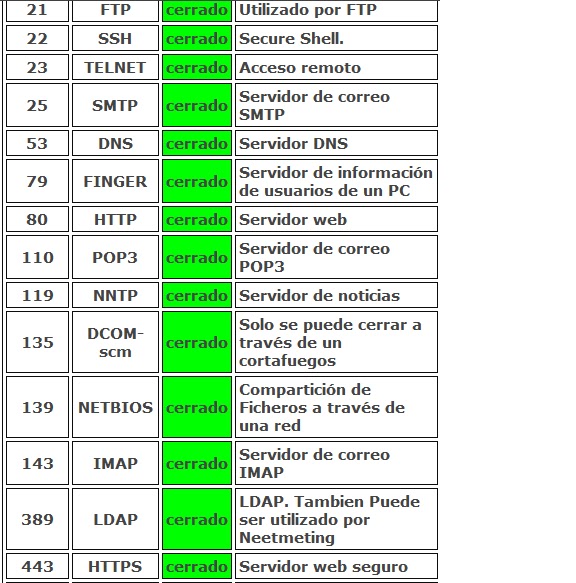 | 21 | FTP | cerrado | Utilizado por FTP |
|---|---|---|---|
| 22 | SSH | cerrado | Secure Shell. |
| 23 | TELNET | cerrado | Acceso remoto |
| 25 | SMTP | cerrado | Servidor de correo SMTP |
| 53 | DNS | cerrado | Servidor DNS |
| 79 | FINGER | cerrado | Servidor de información de usuarios de un PC |
| 80 | HTTP | cerrado | Servidor web |
| 110 | POP3 | cerrado | Servidor de correo POP3 |
| 119 | NNTP | cerrado | Servidor de noticias |
| 135 | DCOM-scm | cerrado | Solo se puede cerrar a través de un cortafuegos |
| 139 | NETBIOS | cerrado | Compartición de Ficheros a través de una red |
| 143 | IMAP | cerrado | Servidor de correo IMAP |
| 389 | LDAP | cerrado | LDAP. Tambien Puede ser utilizado por Neetmeting |
| 443 | HTTPS | cerrado | Servidor web seguro |